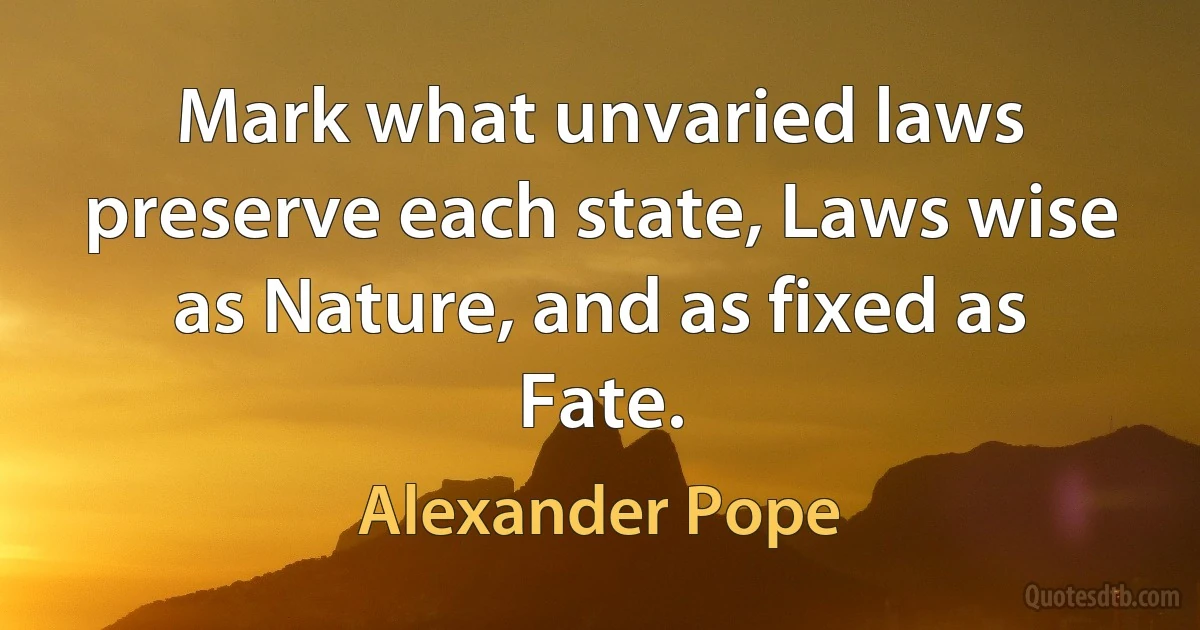 Mark what unvaried laws preserve each state, Laws wise as Nature, and as fixed as Fate.

Alexander Pope

Quotesdtb.com